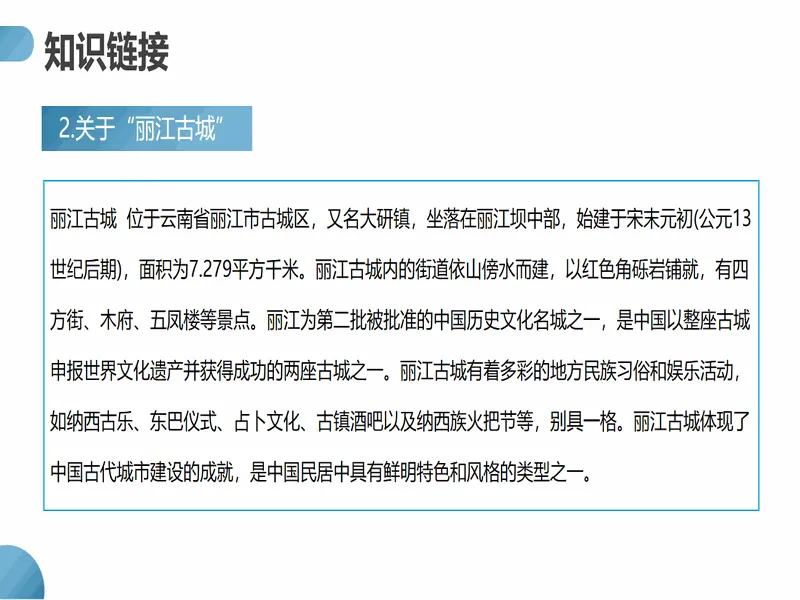 知识链接

2.关于“丽江古城”

丽江古城 位于云南省丽江市古城区，又名大研镇，坐落在丽江坝中部，始建于宋末元初(公元13世纪后期)，面积为7.279平方千米。丽江古城内的街道依山傍水而建，以红色角砾岩铺就，有四方街、木府、五凤楼等景点。丽江为第二批被批准的中国历史文化名城之一，是中国以整座古城申报世界文化遗产并获得成功的两座古城之一。丽江古城有着多彩的地方民族习俗和娱乐活动，如纳西古乐、东巴仪式、占卜文化、古镇酒吧以及纳西族火把节等，别具一格。丽江古城体现了中国古代城市建设的成就，是中国民居中具有鲜明特色和风格的类型之一。